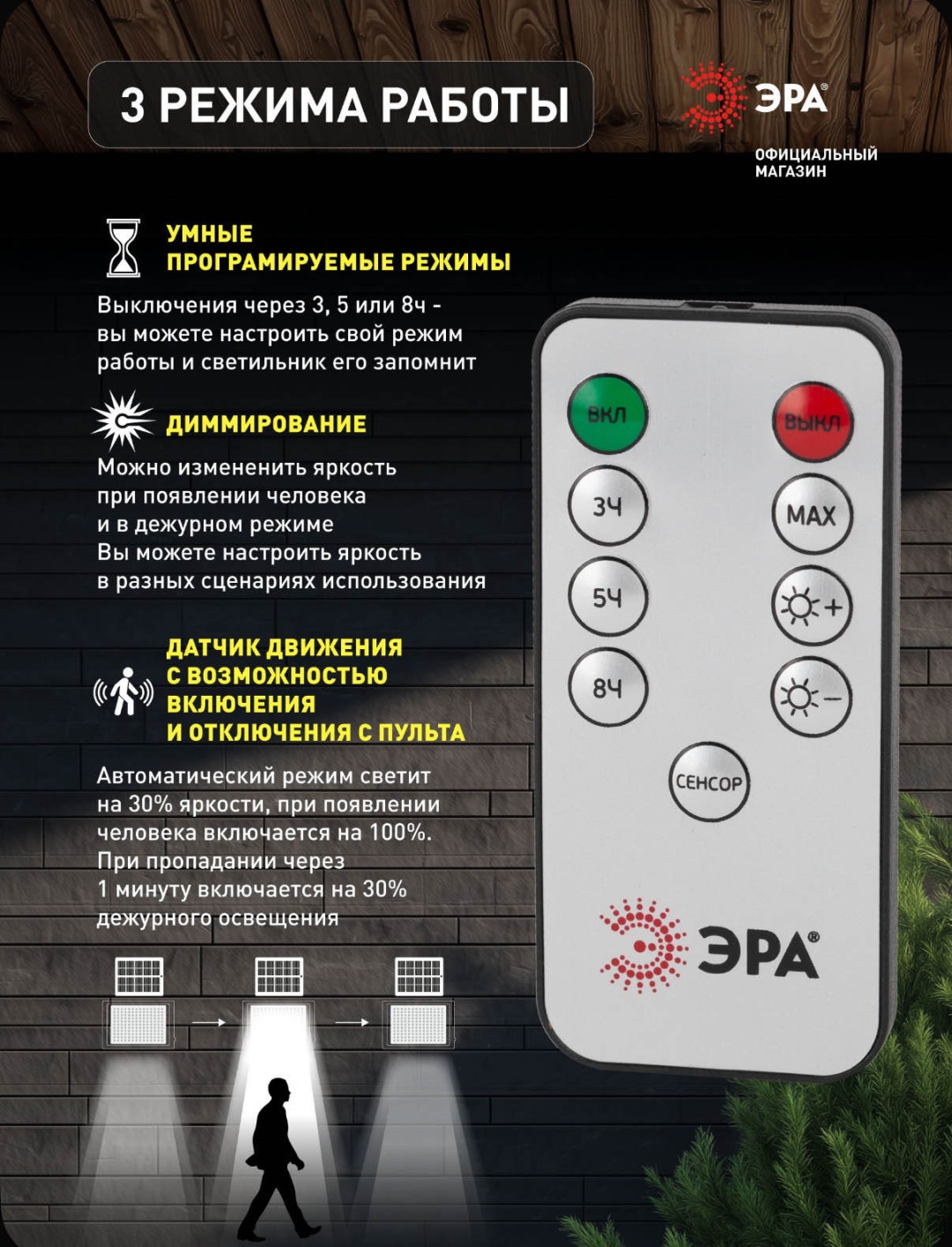 3 РЕЖИМА РАБОТЫ

ЭРА®
ОФИЦИАЛЬНЫЙ МАГАЗИН

УМНЫЕ ПРОГРАМИРУЕМЫЕ РЕЖИМЫ

Выключения через 3, 5 или 8ч - вы можете настроить свой режим работы и светильник его запомнит

ДИММИРОВАНИЕ

Можно измененить яркость при появлении человека и в дежурном режиме
Вы можете настроить яркость в разных сценариях использования

ДАТЧИК ДВИЖЕНИЯ С ВОЗМОЖНОСТЬЮ ВКЛЮЧЕНИЯ И ОТКЛЮЧЕНИЯ С ПУЛЬТА

Автоматический режим светит на 30% яркости, при появлении человека включается на 100%. При пропадании через 1 минуту включается на 30% дежурного освещения

ВКЛ
ВЫКЛ
3Ч
MAX
5Ч
+
8Ч
−
СЕНСОР

ЭРА®